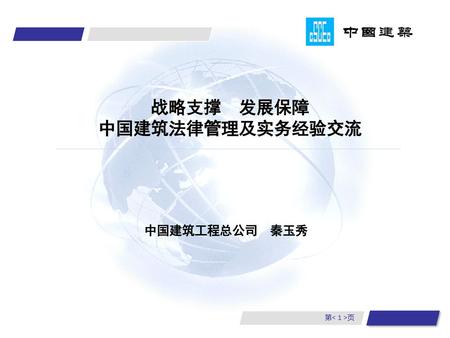 CSCEC 中國建築

战略支撑　发展保障
中国建筑法律管理及实务经验交流

中国建筑工程总公司　秦玉秀

第< 1 >页